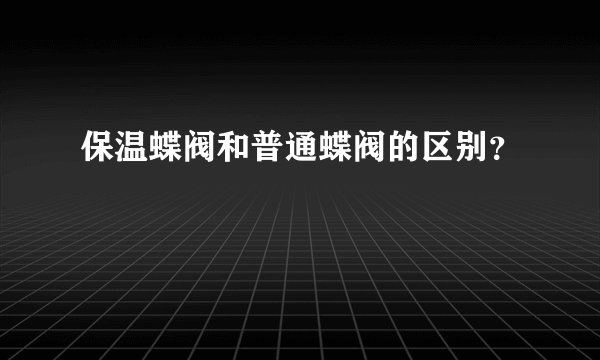 保温蝶阀和普通蝶阀的区别？